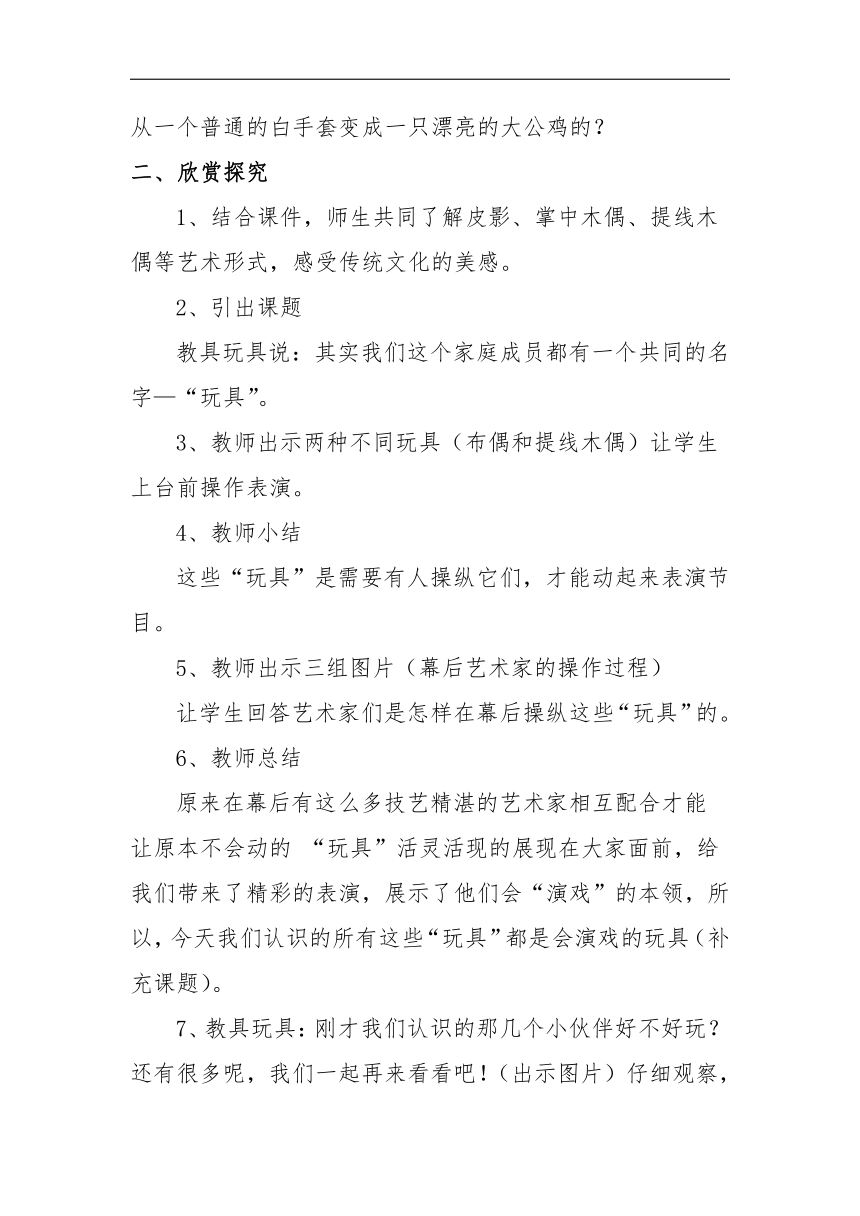 从一个普通的白手套变成一只漂亮的大公鸡的？

二、欣赏探究

1、结合课件，师生共同了解皮影、掌中木偶、提线木偶等艺术形式，感受传统文化的美感。

2、引出课题

教具玩具说：其实我们这个家庭成员都有一个共同的名字—“玩具”。

3、教师出示两种不同玩具（布偶和提线木偶）让学生上台前操作表演。

4、教师小结

这些“玩具”是需要有人操纵它们，才能动起来表演节目。

5、教师出示三组图片（幕后艺术家的操作过程）

让学生回答艺术家们是怎样在幕后操纵这些“玩具”的。

6、教师总结

原来在幕后有这么多技艺精湛的艺术家相互配合才能让原本不会动的 “玩具”活灵活现的展现在大家面前，给我们带来了精彩的表演，展示了他们会“演戏”的本领，所以，今天我们认识的所有这些“玩具”都是会演戏的玩具（补充课题）。

7、教具玩具：刚才我们认识的那几个小伙伴好不好玩？还有很多呢，我们一起再来看看吧！（出示图片）仔细观察，